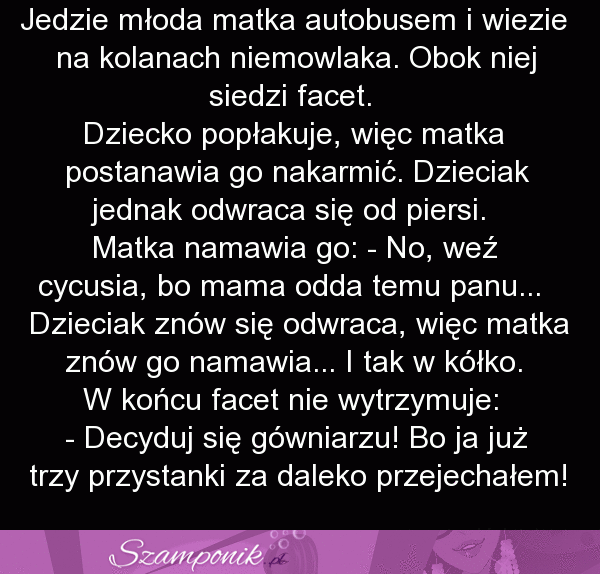 Jedzie młoda matka autobusem i wiezie na kolanach niemowlaka. Obok niej siedzi facet.
Dziecko popłakuje, więc matka postanawia go nakarmić. Dzieciak jednak odwraca się od piersi.
Matka namawia go: - No, weź cycusia, bo mama odda temu panu...
Dzieciak znów się odwraca, więc matka znów go namawia... I tak w kółko.
W końcu facet nie wytrzymuje:
- Decyduj się gówniarzu! Bo ja już trzy przystanki za daleko przejechałem!

Szamponik.pl